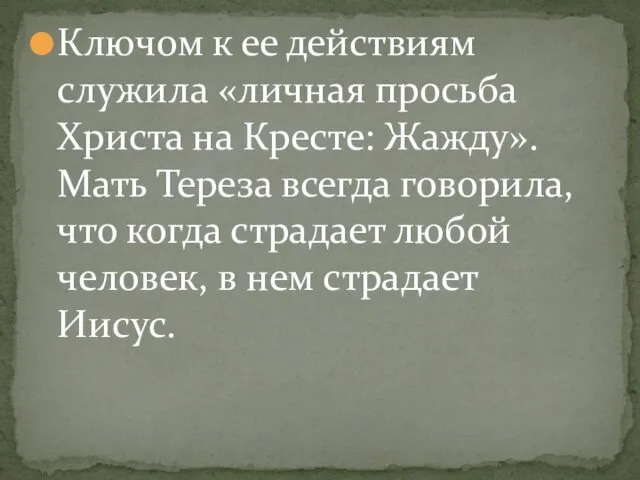 Ключом к ее действиям служила «личная просьба Христа на Кресте: Жажду». Мать Тереза всегда говорила, что когда страдает любой человек, в нем страдает Иисус.